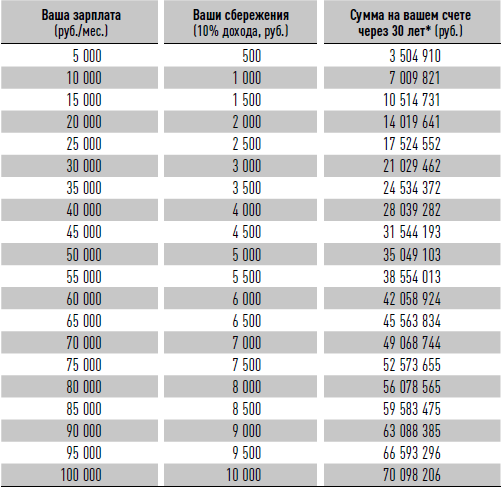 | Ваша зарплата (руб./мес.) | Ваши сбережения (10% дохода, руб.) | Сумма на вашем счете через 30 лет* (руб.) |
|---|---|---|
| 5 000 | 500 | 3 504 910 |
| 10 000 | 1 000 | 7 009 821 |
| 15 000 | 1 500 | 10 514 731 |
| 20 000 | 2 000 | 14 019 641 |
| 25 000 | 2 500 | 17 524 552 |
| 30 000 | 3 000 | 21 029 462 |
| 35 000 | 3 500 | 24 534 372 |
| 40 000 | 4 000 | 28 039 282 |
| 45 000 | 4 500 | 31 544 193 |
| 50 000 | 5 000 | 35 049 103 |
| 55 000 | 5 500 | 38 554 013 |
| 60 000 | 6 000 | 42 058 924 |
| 65 000 | 6 500 | 45 563 834 |
| 70 000 | 7 000 | 49 068 744 |
| 75 000 | 7 500 | 52 573 655 |
| 80 000 | 8 000 | 56 078 565 |
| 85 000 | 8 500 | 59 583 475 |
| 90 000 | 9 000 | 63 088 385 |
| 95 000 | 9 500 | 66 593 296 |
| 100 000 | 10 000 | 70 098 206 |